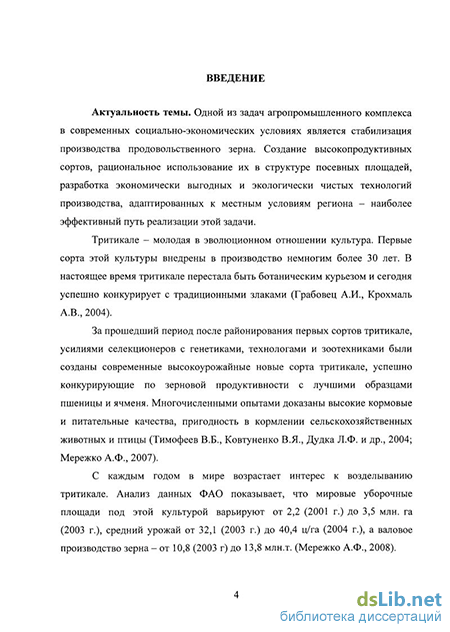 ВВЕДЕНИЕ

Актуальность темы. Одной из задач агропромышленного комплекса в современных социально-экономических условиях является стабилизация производства продовольственного зерна. Создание высокопродуктивных сортов, рациональное использование их в структуре посевных площадей, разработка экономически выгодных и экологически чистых технологий производства, адаптированных к местным условиям региона – наиболее эффективный путь реализации этой задачи.

Тритикале – молодая в эволюционном отношении культура. Первые сорта этой культуры внедрены в производство немногим более 30 лет. В настоящее время тритикале перестала быть ботаническим курьезом и сегодня успешно конкурирует с традиционными злаками (Грабовец А.И., Крохмаль А.В., 2004).

За прошедший период после районирования первых сортов тритикале, усилиями селекционеров с генетиками, технологами и зоотехниками были созданы современные высокоурожайные новые сорта тритикале, успешно конкурирующие по зерновой продуктивности с лучшими образцами пшеницы и ячменя. Многочисленными опытами доказаны высокие кормовые и питательные качества, пригодность в кормлении сельскохозяйственных животных и птицы (Тимофеев В.Б., Ковтуненко В.Я., Дудка Л.Ф. и др., 2004; Мережко А.Ф., 2007).

С каждым годом в мире возрастает интерес к возделыванию тритикале. Анализ данных ФАО показывает, что мировые уборочные площади под этой культурой варьируют от 2,2 (2001 г.) до 3,5 млн. га (2003 г.), средний урожай от 32,1 (2003 г.) до 40,4 ц/га (2004 г.), а валовое производство зерна – от 10,8 (2003 г) до 13,8 млн.т. (Мережко А.Ф., 2008).

4

dsLib.net
библиотека диссертаций